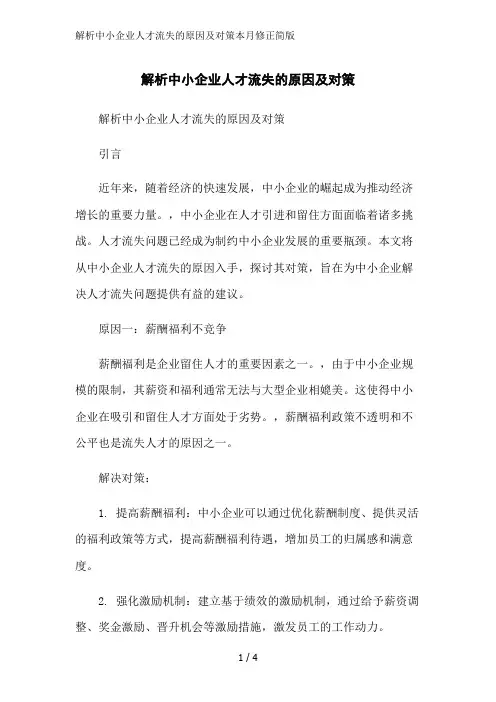 解析中小企业人才流失的原因及对策本月修正简版

解析中小企业人才流失的原因及对策

解析中小企业人才流失的原因及对策

引言

近年来，随着经济的快速发展，中小企业的崛起成为推动经济增长的重要力量。，中小企业在人才引进和留住方面面临着诸多挑战。人才流失问题已经成为制约中小企业发展的重要瓶颈。本文将从中小企业人才流失的原因入手，探讨其对策，旨在为中小企业解决人才流失问题提供有益的建议。

原因一：薪酬福利不竞争

薪酬福利是企业留住人才的重要因素之一。，由于中小企业规模的限制，其薪资和福利通常无法与大型企业相媲美。这使得中小企业在吸引和留住人才方面处于劣势。，薪酬福利政策不透明和不公平也是流失人才的原因之一。

解决对策：

1. 提高薪酬福利：中小企业可以通过优化薪酬制度、提供灵活的福利政策等方式，提高薪酬福利待遇，增加员工的归属感和满意度。

2. 强化激励机制：建立基于绩效的激励机制，通过给予薪资调整、奖金激励、晋升机会等激励措施，激发员工的工作动力。

1 / 4